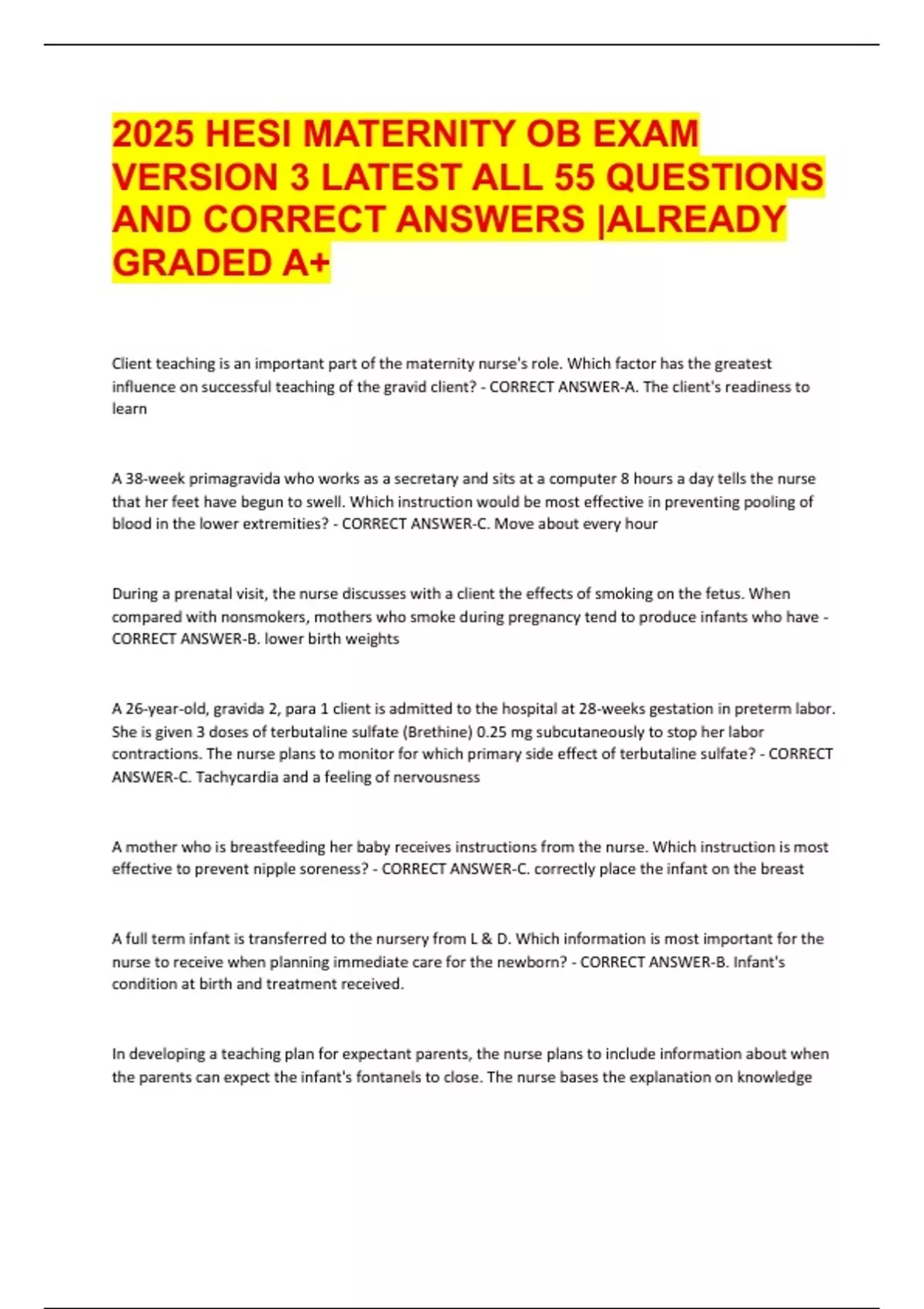 2025 HESI MATERNITY OB EXAM VERSION 3 LATEST ALL 55 QUESTIONS AND CORRECT ANSWERS |ALREADY GRADED A+

Client teaching is an important part of the maternity nurse's role. Which factor has the greatest influence on successful teaching of the gravid client? - CORRECT ANSWER-A. The client's readiness to learn

A 38-week primagravida who works as a secretary and sits at a computer 8 hours a day tells the nurse that her feet have begun to swell. Which instruction would be most effective in preventing pooling of blood in the lower extremities? - CORRECT ANSWER-C. Move about every hour

During a prenatal visit, the nurse discusses with a client the effects of smoking on the fetus. When compared with nonsmokers, mothers who smoke during pregnancy tend to produce infants who have - CORRECT ANSWER-B. lower birth weights

A 26-year-old, gravida 2, para 1 client is admitted to the hospital at 28-weeks gestation in preterm labor. She is given 3 doses of terbutaline sulfate (Brethine) 0.25 mg subcutaneously to stop her labor contractions. The nurse plans to monitor for which primary side effect of terbutaline sulfate? - CORRECT ANSWER-C. Tachycardia and a feeling of nervousness

A mother who is breastfeeding her baby receives instructions from the nurse. Which instruction is most effective to prevent nipple soreness? - CORRECT ANSWER-C. correctly place the infant on the breast

A full term infant is transferred to the nursery from L & D. Which information is most important for the nurse to receive when planning immediate care for the newborn? - CORRECT ANSWER-B. Infant's condition at birth and treatment received.

In developing a teaching plan for expectant parents, the nurse plans to include information about when the parents can expect the infant's fontanels to close. The nurse bases the explanation on knowledge